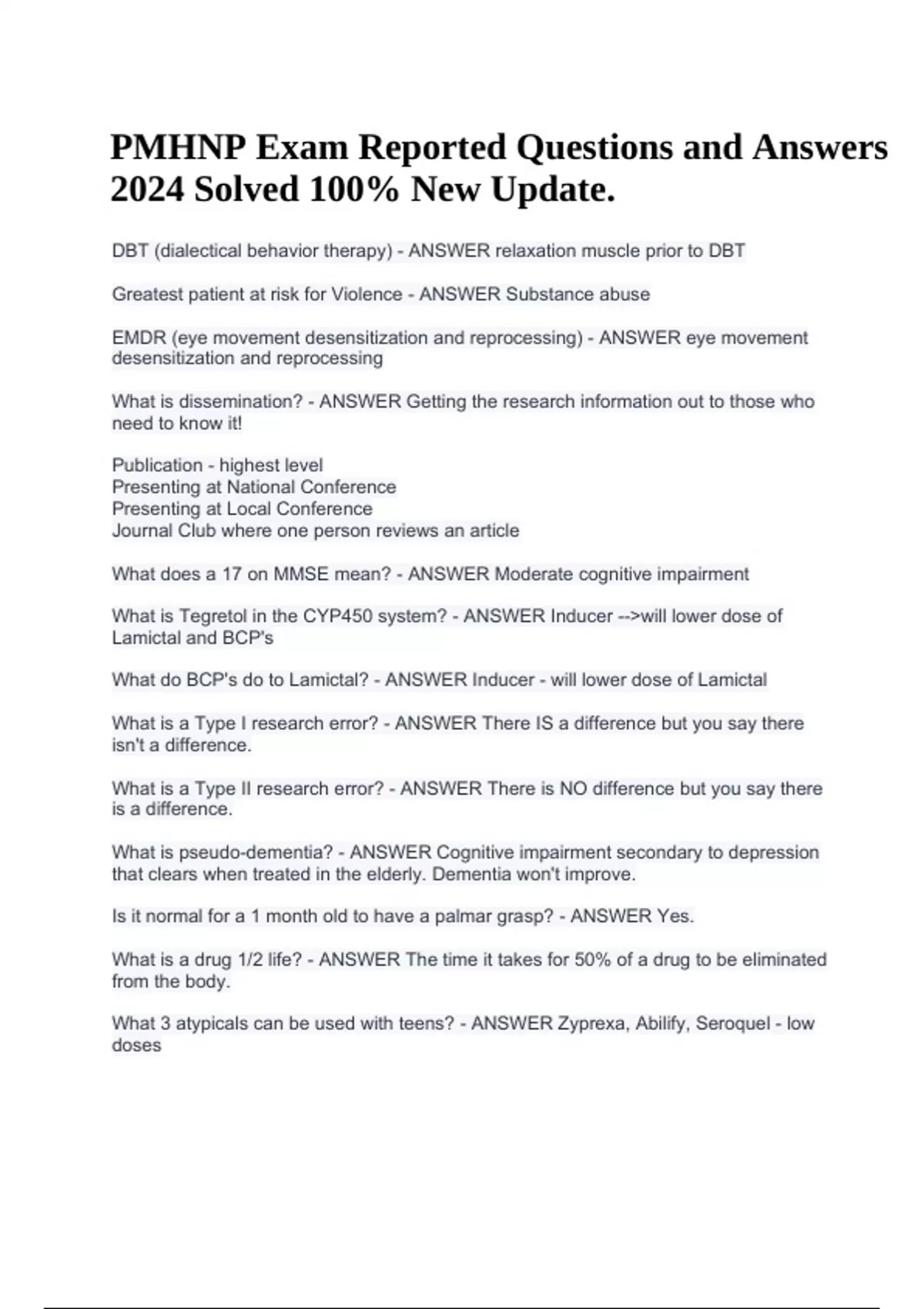 PMHNP Exam Reported Questions and Answers 2024 Solved 100% New Update.

DBT (dialectical behavior therapy) - ANSWER relaxation muscle prior to DBT

Greatest patient at risk for Violence - ANSWER Substance abuse

EMDR (eye movement desensitization and reprocessing) - ANSWER eye movement desensitization and reprocessing

What is dissemination? - ANSWER Getting the research information out to those who need to know it!

Publication - highest level
Presenting at National Conference
Presenting at Local Conference
Journal Club where one person reviews an article

What does a 17 on MMSE mean? - ANSWER Moderate cognitive impairment

What is Tegretol in the CYP450 system? - ANSWER Inducer -->will lower dose of Lamictal and BCP's

What do BCP's do to Lamictal? - ANSWER Inducer - will lower dose of Lamictal

What is a Type I research error? - ANSWER There IS a difference but you say there isn't a difference.

What is a Type II research error? - ANSWER There is NO difference but you say there is a difference.

What is pseudo-dementia? - ANSWER Cognitive impairment secondary to depression that clears when treated in the elderly. Dementia won't improve.

Is it normal for a 1 month old to have a palmar grasp? - ANSWER Yes.

What is a drug 1/2 life? - ANSWER The time it takes for 50% of a drug to be eliminated from the body.

What 3 atypicals can be used with teens? - ANSWER Zyprexa, Abilify, Seroquel - low doses